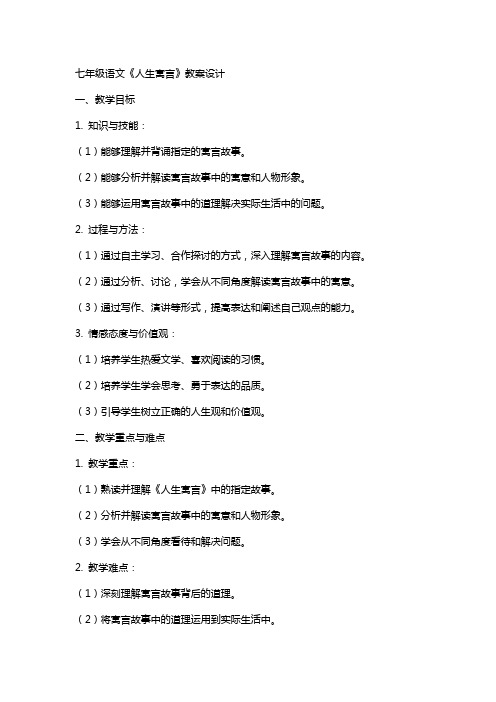 七年级语文《人生寓言》教案设计

一、教学目标

1. 知识与技能：

（1）能够理解并背诵指定的寓言故事。

（2）能够分析并解读寓言故事中的寓意和人物形象。

（3）能够运用寓言故事中的道理解决实际生活中的问题。

2. 过程与方法：

（1）通过自主学习、合作探讨的方式，深入理解寓言故事的内容。

（2）通过分析、讨论，学会从不同角度解读寓言故事中的寓意。

（3）通过写作、演讲等形式，提高表达和阐述自己观点的能力。

3. 情感态度与价值观：

（1）培养学生热爱文学、喜欢阅读的习惯。

（2）培养学生学会思考、勇于表达的品质。

（3）引导学生树立正确的人生观和价值观。

二、教学重点与难点

1. 教学重点：

（1）熟读并理解《人生寓言》中的指定故事。

（2）分析并解读寓言故事中的寓意和人物形象。

（3）学会从不同角度看待和解决问题。

2. 教学难点：

（1）深刻理解寓言故事背后的道理。

（2）将寓言故事中的道理运用到实际生活中。